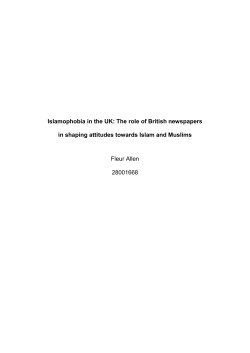 Islamophobia in the UK: The role of British newspapers in shaping attitudes towards Islam and Muslims

Fleur Allen

28001668